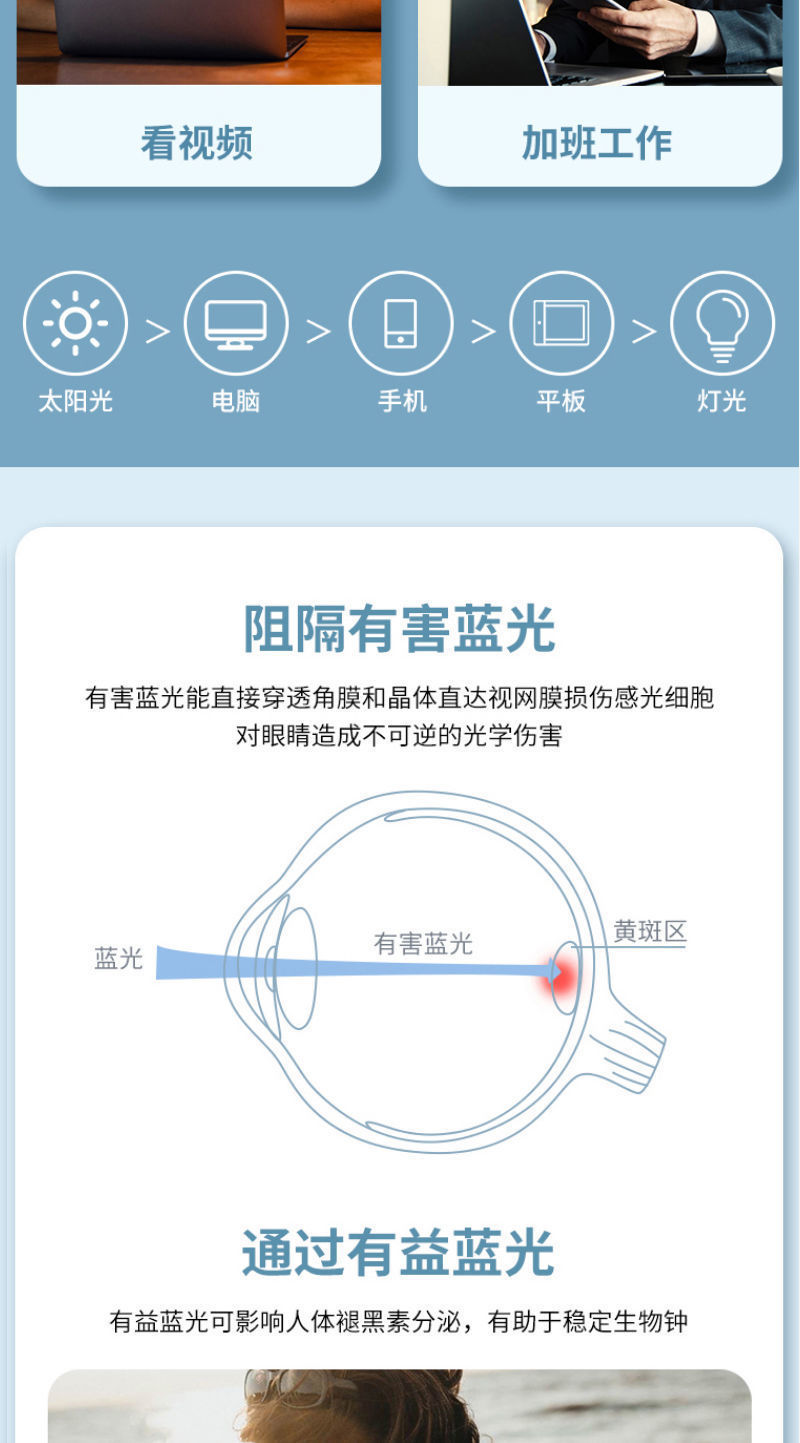 看视频

加班工作

太阳光 > 电脑 > 手机 > 平板 > 灯光

阻隔有害蓝光

有害蓝光能直接穿透角膜和晶体直达视网膜损伤感光细胞
对眼睛造成不可逆的光学伤害

蓝光
有害蓝光
黄斑区

通过有益蓝光

有益蓝光可影响人体褪黑素分泌，有助于稳定生物钟